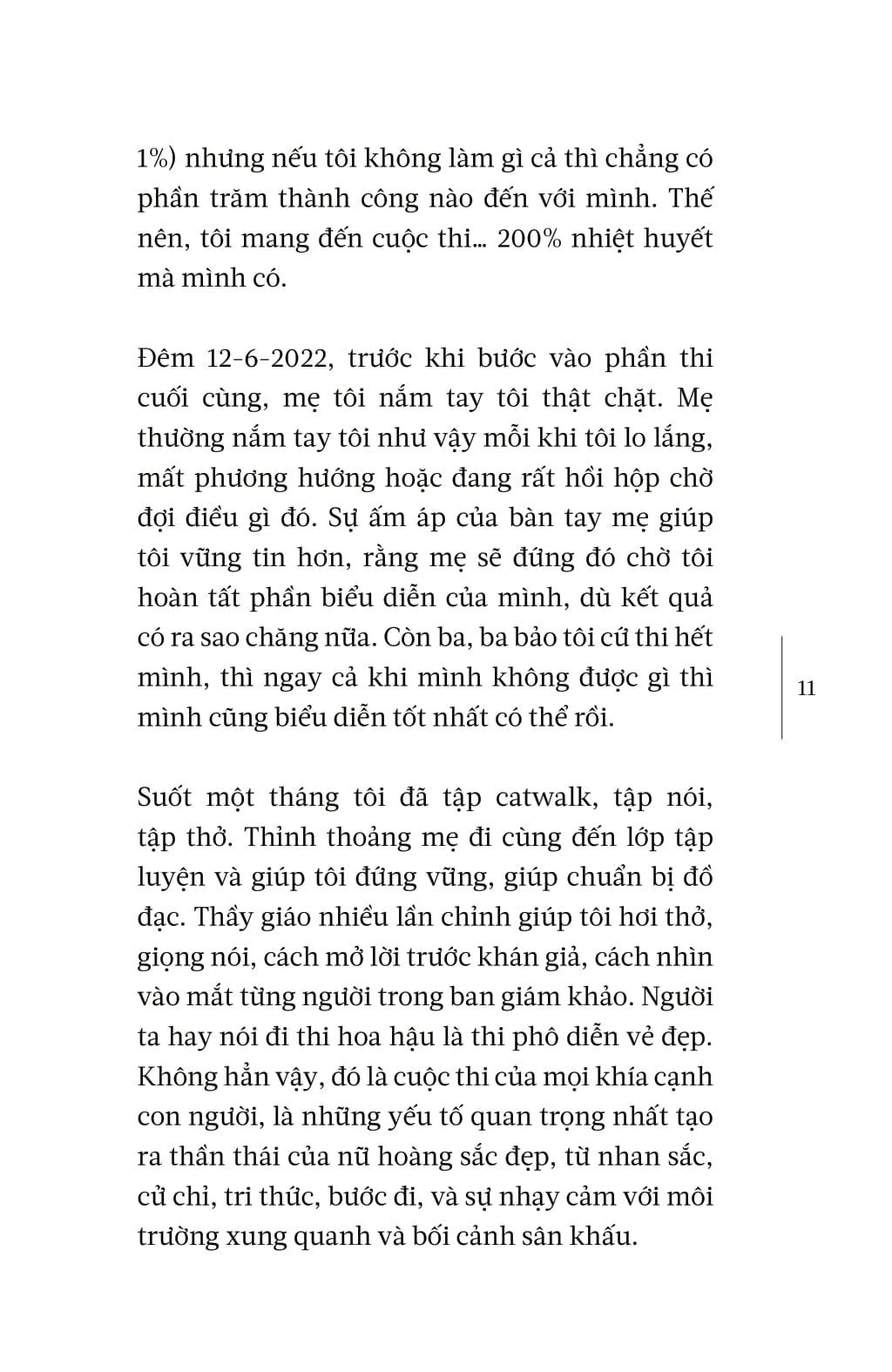 1%) nhưng nếu tôi không làm gì cả thì chẳng có phần trăm thành công nào đến với mình. Thế nên, tôi mang đến cuộc thi... 200% nhiệt huyết mà mình có.

Đêm 12-6-2022, trước khi bước vào phần thi cuối cùng, mẹ tôi nắm tay tôi thật chặt. Mẹ thường nắm tay tôi như vậy mỗi khi tôi lo lắng, mất phương hướng hoặc đang rất hồi hộp chờ đợi điều gì đó. Sự ấm áp của bàn tay mẹ giúp tôi vững tin hơn, rằng mẹ sẽ đứng đó chờ tôi hoàn tất phần biểu diễn của mình, dù kết quả có ra sao chăng nữa. Còn ba, ba bảo tôi cứ thi hết mình, thì ngay cả khi mình không được gì thì mình cũng biểu diễn tốt nhất có thể rồi.

11

Suốt một tháng tôi đã tập catwalk, tập nói, tập thở. Thỉnh thoảng mẹ đi cùng đến lớp tập luyện và giúp tôi đứng vững, giúp chuẩn bị đồ đạc. Thầy giáo nhiều lần chỉnh giúp tôi hơi thở, giọng nói, cách mở lời trước khán giả, cách nhìn vào mắt từng người trong ban giám khảo. Người ta hay nói đi thi hoa hậu là thi phô diễn vẻ đẹp. Không hẳn vậy, đó là cuộc thi của mọi khía cạnh con người, là những yếu tố quan trọng nhất tạo ra thần thái của nữ hoàng sắc đẹp, từ nhan sắc, cử chỉ, tri thức, bước đi, và sự nhạy cảm với môi trường xung quanh và bối cảnh sân khấu.